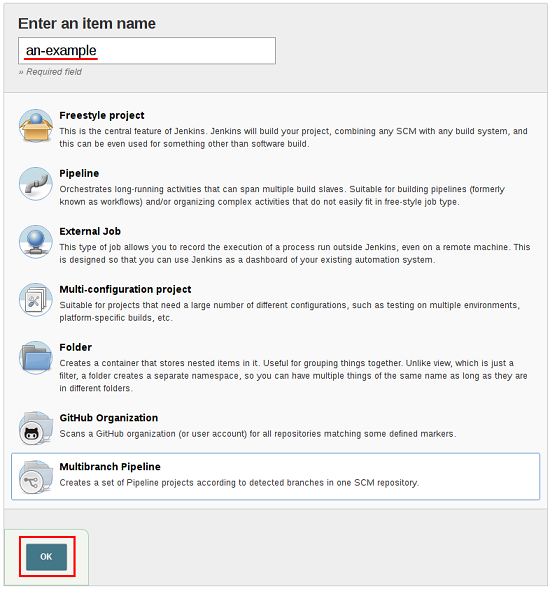 Enter an item name

an-example

» Required field

Freestyle project
This is the central feature of Jenkins. Jenkins will build your project, combining any SCM with any build system, and this can be even used for something other than software build.

Pipeline
Orchestrates long-running activities that can span multiple build slaves. Suitable for building pipelines (formerly known as workflows) and/or organizing complex activities that do not easily fit in free-style job type.

External Job
This type of job allows you to record the execution of a process run outside Jenkins, even on a remote machine. This is designed so that you can use Jenkins as a dashboard of your existing automation system.

Multi-configuration project
Suitable for projects that need a large number of different configurations, such as testing on multiple environments, platform-specific builds, etc.

Folder
Creates a container that stores nested items in it. Useful for grouping things together. Unlike view, which is just a filter, a folder creates a separate namespace, so you can have multiple things of the same name as long as they are in different folders.

GitHub Organization
Scans a GitHub organization (or user account) for all repositories matching some defined markers.

Multibranch Pipeline
Creates a set of Pipeline projects according to detected branches in one SCM repository.

OK